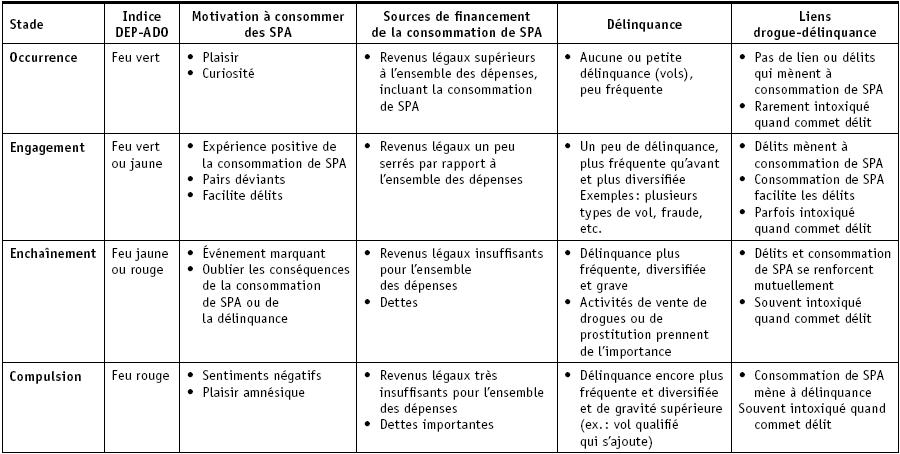 | Stade | Indice DEP-ADO | Motivation à consommer des SPA | Sources de financement de la consommation de SPA | Délinquance | Liens drogue-délinquance |
|---|---|---|---|---|---|
| Occurrence | Feu vert | • Plaisir • Curiosité | • Revenus légaux supérieurs à l'ensemble des dépenses, incluant la consommation de SPA | • Aucune ou petite délinquance (vols), peu fréquente | • Pas de lien ou délits qui mènent à consommation de SPA • Rarement intoxiqué quand commet délit |
| Engagement | Feu vert ou jaune | • Expérience positive de la consommation de SPA • Pairs déviants • Facilite délits | • Revenus légaux un peu serrés par rapport à l'ensemble des dépenses | • Un peu de délinquance, plus fréquente qu'avant et plus diversifiée Exemples: plusieurs types de vol, fraude, etc. | • Délits mènent à consommation de SPA • Consommation de SPA facilite les délits • Parfois intoxiqué quand commet délit |
| Enchaînement | Feu jaune ou rouge | • Événement marquant • Oublier les conséquences de la consommation de SPA ou de la délinquance | • Revenus légaux insuffisants pour l'ensemble des dépenses • Dettes | • Délinquance plus fréquente, diversifiée et grave • Activités de vente de drogues ou de prostitution prennent de l'importance | • Délits et consommation de SPA se renforcent mutuellement • Souvent intoxiqué quand commet délit |
| Compulsion | Feu rouge | • Sentiments négatifs • Plaisir amnésique | • Revenus légaux très insuffisants pour l'ensemble des dépenses • Dettes importantes | • Délinquance encore plus fréquente et diversifiée et de gravité supérieure (ex.: vol qualifié qui s'ajoute) | • Consommation de SPA mène à délinquance Souvent intoxiqué quand commet délit |